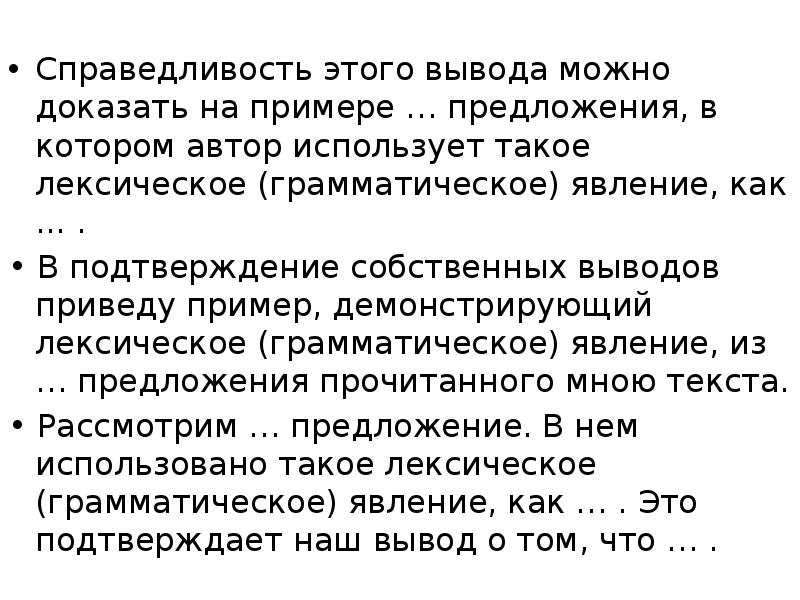 • Справедливость этого вывода можно доказать на примере … предложения, в котором автор использует такое лексическое (грамматическое) явление, как … .

• В подтверждение собственных выводов приведу пример, демонстрирующий лексическое (грамматическое) явление, из … предложения прочитанного мною текста.

• Рассмотрим … предложение. В нем использовано такое лексическое (грамматическое) явление, как … . Это подтверждает наш вывод о том, что … .